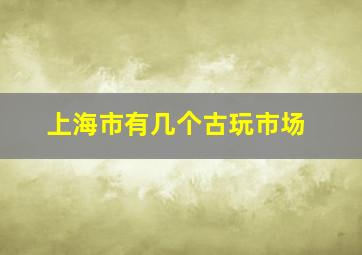 上海市有几个古玩市场